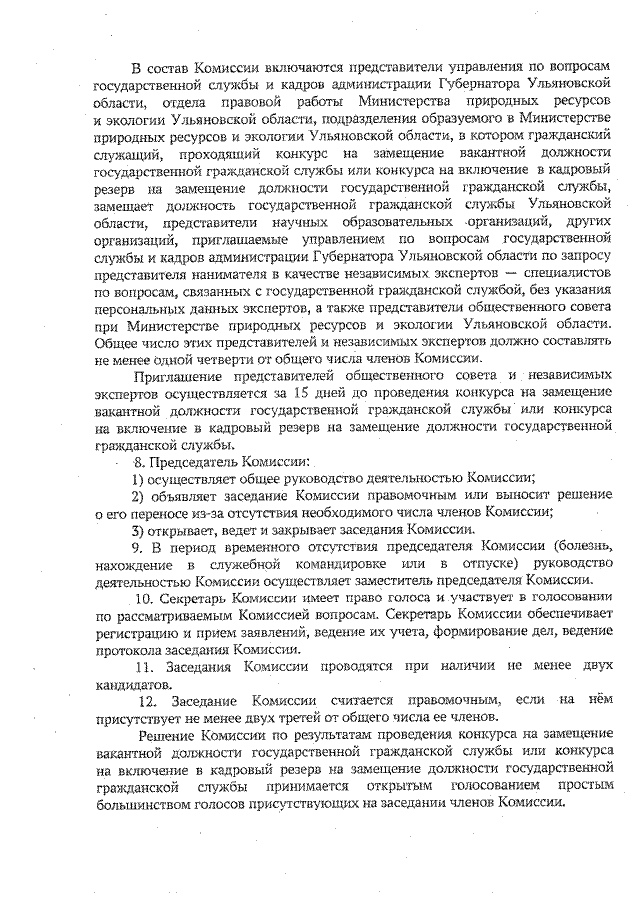 В состав Комиссии включаются представители управления по вопросам государственной службы и кадров администрации Губернатора Ульяновской области, отдела правовой работы Министерства природных ресурсов и экологии Ульяновской области, подразделения образуемого в Министерстве природных ресурсов и экологии Ульяновской области, в котором гражданский служащий, проходящий конкурс на замещение вакантной должности государственной гражданской службы или конкурса на включение в кадровый резерв на замещение должности государственной гражданской службы, замещает должность государственной гражданской службы Ульяновской области, представители научных образовательных организаций, других организаций, приглашаемые управлением по вопросам государственной службы и кадров администрации Губернатора Ульяновской области по запросу представителя нанимателя в качестве независимых экспертов — специалистов по вопросам, связанных с государственной гражданской службой, без указания персональных данных экспертов, а также представители общественного совета при Министерстве природных ресурсов и экологии Ульяновской области. Общее число этих представителей и независимых экспертов должно составлять не менее одной четверти от общего числа членов Комиссии.

Приглашение представителей общественного совета и независимых экспертов осуществляется за 15 дней до проведения конкурса на замещение вакантной должности государственной гражданской службы или конкурса на включение в кадровый резерв на замещение должности государственной гражданской службы.

8. Председатель Комиссии:

1) осуществляет общее руководство деятельностью Комиссии;

2) объявляет заседание Комиссии правомочным или выносит решение о его переносе из-за отсутствия необходимого числа членов Комиссии;

3) открывает, ведет и закрывает заседания Комиссии.

9. В период временного отсутствия председателя Комиссии (болезнь, нахождение в служебной командировке или в отпуске) руководство деятельностью Комиссии осуществляет заместитель председателя Комиссии.

10. Секретарь Комиссии имеет право голоса и участвует в голосовании по рассматриваемым Комиссией вопросам. Секретарь Комиссии обеспечивает регистрацию и прием заявлений, ведение их учета, формирование дел, ведение протокола заседания Комиссии.

11. Заседания Комиссии проводятся при наличии не менее двух кандидатов.

12. Заседание Комиссии считается правомочным, если на нём присутствует не менее двух третей от общего числа ее членов.

Решение Комиссии по результатам проведения конкурса на замещение вакантной должности государственной гражданской службы или конкурса на включение в кадровый резерв на замещение должности государственной гражданской службы принимается открытым голосованием простым большинством голосов присутствующих на заседании членов Комиссии.